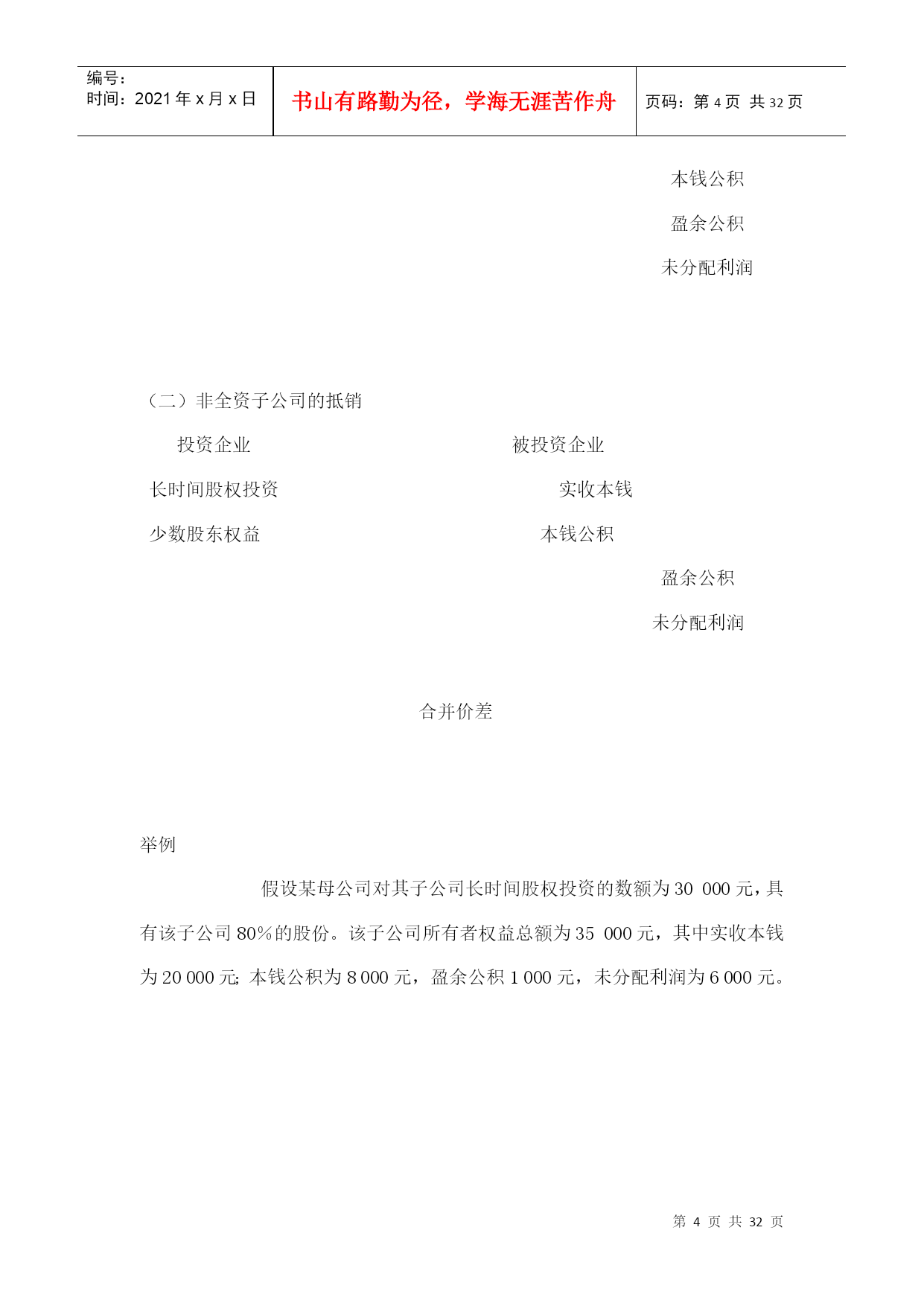 编号：
时间：2021 年 x 月 x 日

书山有路勤为径，学海无涯苦作舟

页码：第 4 页 共 32 页

本钱公积

盈余公积

未分配利润

（二）非全资子公司的抵销

投资企业

被投资企业

长时间股权投资

实收本钱

少数股东权益

本钱公积

盈余公积

未分配利润

合并价差

举例

假设某母公司对其子公司长时间股权投资的数额为 30 000 元，具有该子公司 80%的股份。该子公司所有者权益总额为 35 000 元，其中实收本钱为 20 000 元；本钱公积为 8 000 元，盈余公积 1 000 元，未分配利润为 6 000 元。

第 4 页 共 32 页